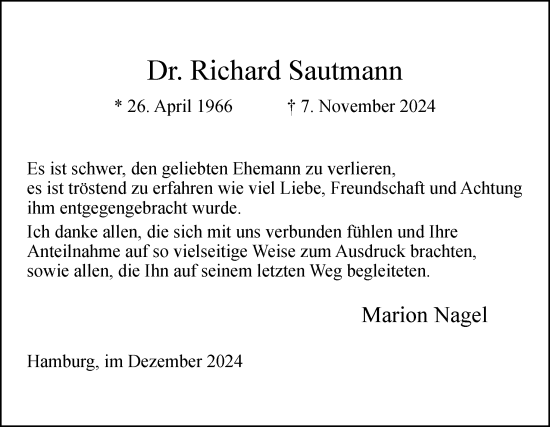 Dr. Richard Sautmann

* 26. April 1966 † 7. November 2024

Es ist schwer, den geliebten Ehemann zu verlieren, es ist tröstend zu erfahren wie viel Liebe, Freundschaft und Achtung ihm entgegengebracht wurde.

Ich danke allen, die sich mit uns verbunden fühlen und Ihre Anteilnahme auf so vielseitige Weise zum Ausdruck brachten, sowie allen, die Ihn auf seinem letzten Weg begleiteten.

Marion Nagel

Hamburg, im Dezember 2024